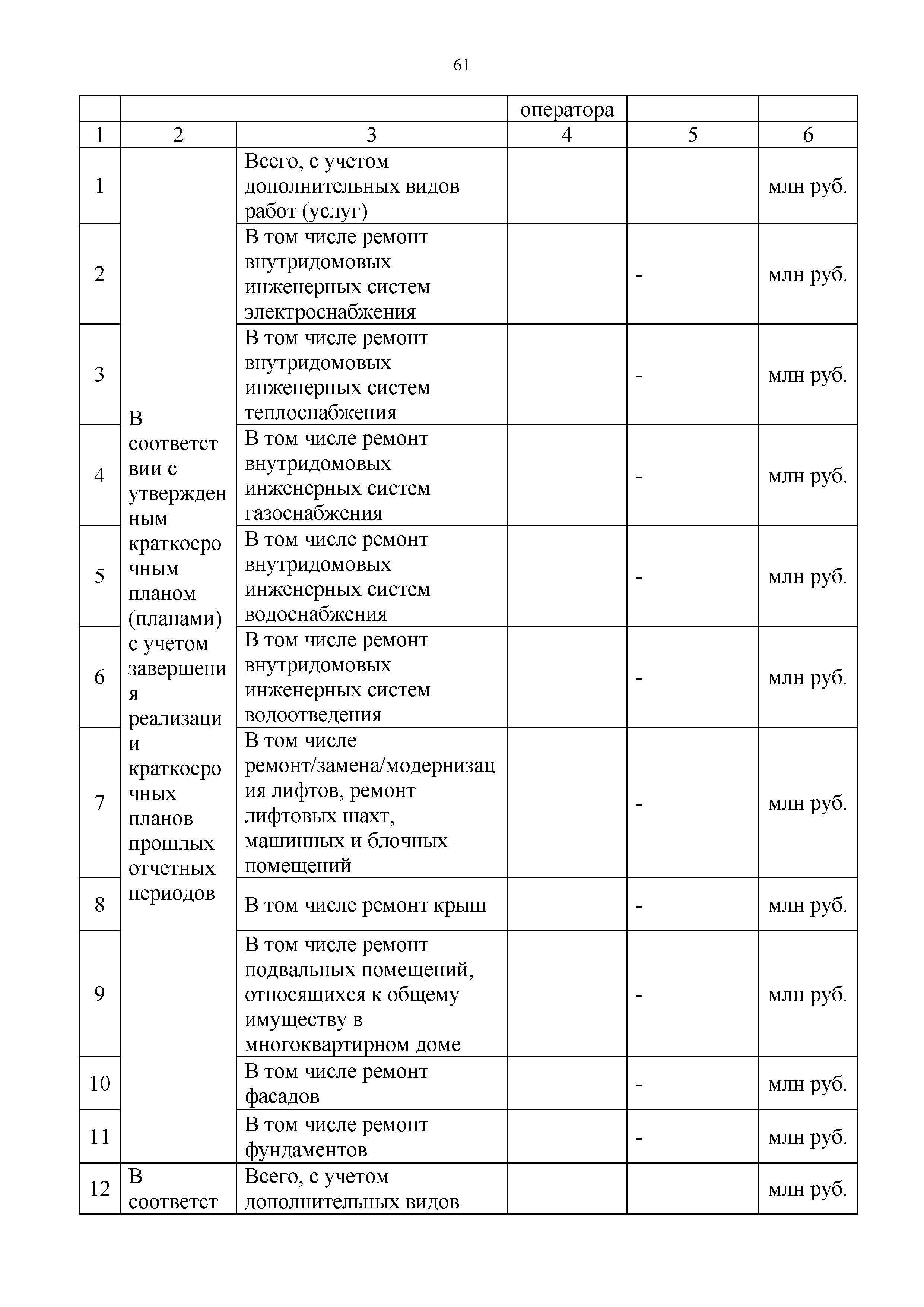 61

|  |  |  | оператора |  |  |
|---|---|---|---|---|---|
| 1 | 2 | 3 | 4 | 5 | 6 |
| 1 | В соответствии с утвержденным краткосрочным планом (планами) с учетом завершения реализации краткосрочных планов прошлых отчетных периодов | Всего, с учетом дополнительных видов работ (услуг) |  |  | млн руб. |
| 2 |  | В том числе ремонт внутридомовых инженерных систем электроснабжения |  | - | млн руб. |
| 3 |  | В том числе ремонт внутридомовых инженерных систем теплоснабжения |  | - | млн руб. |
| 4 |  | В том числе ремонт внутридомовых инженерных систем газоснабжения |  | - | млн руб. |
| 5 |  | В том числе ремонт внутридомовых инженерных систем водоснабжения |  | - | млн руб. |
| 6 |  | В том числе ремонт внутридомовых инженерных систем водоотведения |  | - | млн руб. |
| 7 |  | В том числе ремонт/замена/модернизация лифтов, ремонт лифтовых шахт, машинных и блочных помещений |  | - | млн руб. |
| 8 |  | В том числе ремонт крыш |  | - | млн руб. |
| 9 |  | В том числе ремонт подвальных помещений, относящихся к общему имуществу в многоквартирном доме |  | - | млн руб. |
| 10 |  | В том числе ремонт фасадов |  | - | млн руб. |
| 11 |  | В том числе ремонт фундаментов |  | - | млн руб. |
| 12 | В соответст | Всего, с учетом дополнительных видов |  |  | млн руб. |